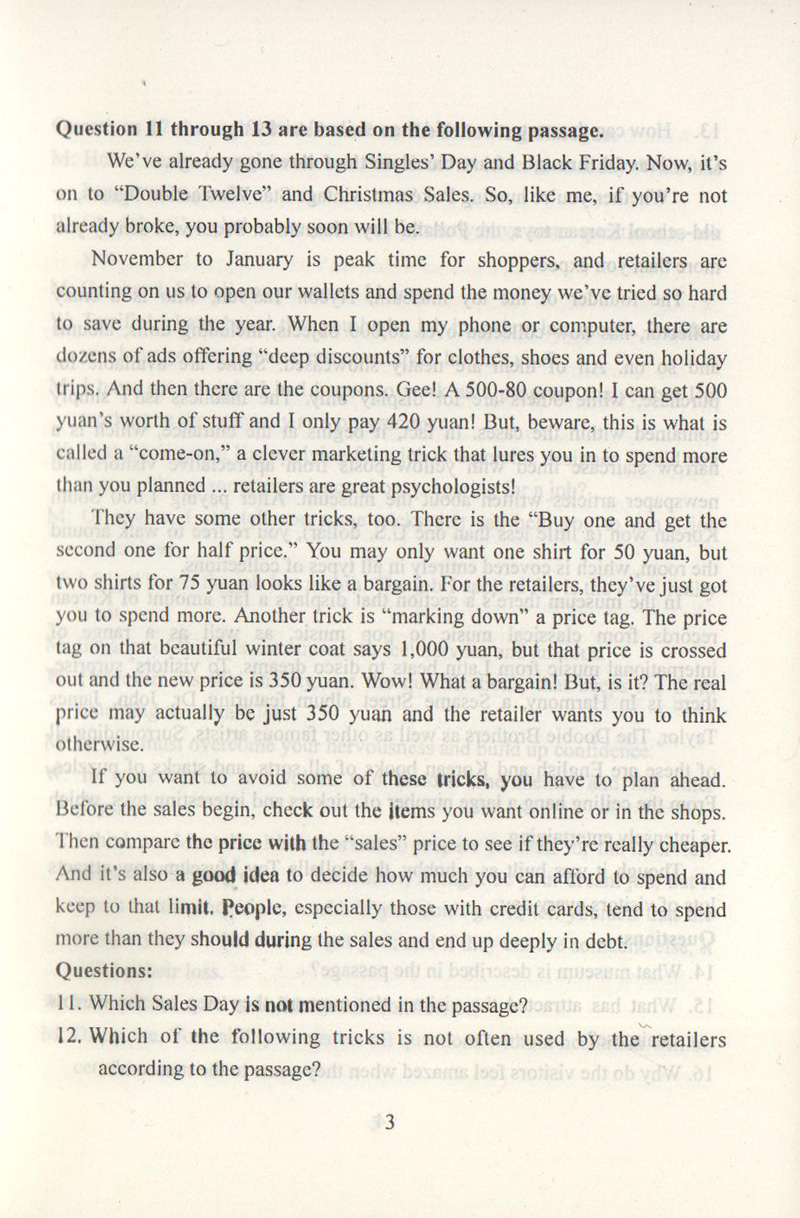 Question 11 through 13 are based on the following passage.

We've already gone through Singles' Day and Black Friday. Now, it's on to "Double Twelve" and Christmas Sales. So, like me, if you're not already broke, you probably soon will be.

November to January is peak time for shoppers, and retailers are counting on us to open our wallets and spend the money we've tried so hard to save during the year. When I open my phone or computer, there are dozens of ads offering "deep discounts" for clothes, shoes and even holiday trips. And then there are the coupons. Gee! A 500-80 coupon! I can get 500 yuan's worth of stuff and I only pay 420 yuan! But, beware, this is what is called a "come-on," a clever marketing trick that lures you in to spend more than you planned ... retailers are great psychologists!

They have some other tricks, too. There is the "Buy one and get the second one for half price." You may only want one shirt for 50 yuan, but two shirts for 75 yuan looks like a bargain. For the retailers, they've just got you to spend more. Another trick is "marking down" a price tag. The price tag on that beautiful winter coat says 1,000 yuan, but that price is crossed out and the new price is 350 yuan. Wow! What a bargain! But, is it? The real price may actually be just 350 yuan and the retailer wants you to think otherwise.

If you want to avoid some of these tricks, you have to plan ahead. Before the sales begin, check out the items you want online or in the shops. Then compare the price with the "sales" price to see if they're really cheaper. And it's also a good idea to decide how much you can afford to spend and keep to that limit. People, especially those with credit cards, tend to spend more than they should during the sales and end up deeply in debt.

Questions:

11. Which Sales Day is not mentioned in the passage?

12. Which of the following tricks is not often used by the retailers according to the passage?

3